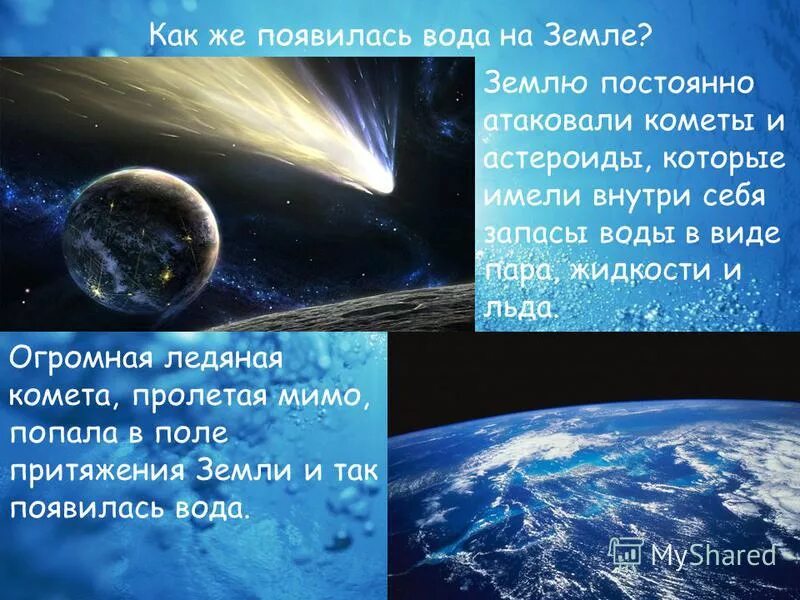 Как же появилась вода на Земле?

Землю постоянно атаковали кометы и астероиды, которые имели внутри себя запасы воды в виде пара, жидкости и льда.

Огромная ледяная комета, пролетая мимо, попала в поле притяжения Земли и так появилась вода.

MyShared